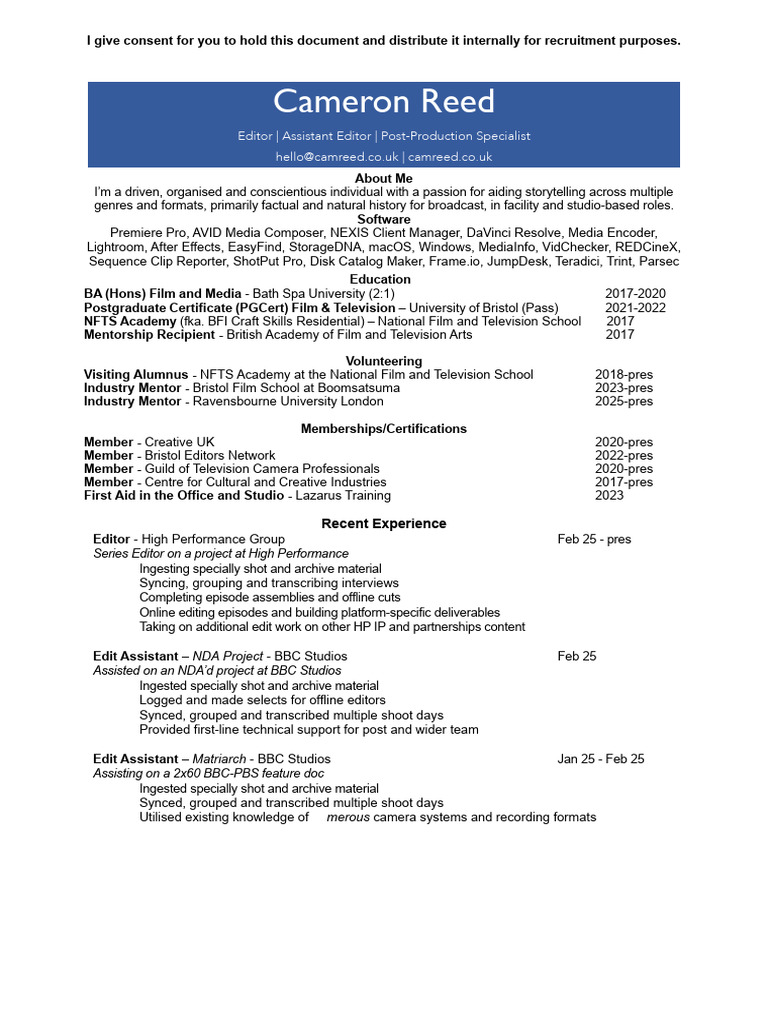 I give consent for you to hold this document and distribute it internally for recruitment purposes.

Cameron Reed

Editor | Assistant Editor | Post-Production Specialist

hello@camreed.co.uk | camreed.co.uk

About Me

I'm a driven, organised and conscientious individual with a passion for aiding storytelling across multiple genres and formats, primarily factual and natural history for broadcast, in facility and studio-based roles.

Software

Premiere Pro, AVID Media Composer, NEXIS Client Manager, DaVinci Resolve, Media Encoder, Lightroom, After Effects, EasyFind, StorageDNA, macOS, Windows, MediaInfo, VidChecker, REDCineX, Sequence Clip Reporter, ShotPut Pro, Disk Catalog Maker, Frame.io, JumpDesk, Teradici, Trint, Parsec

Education

BA (Hons) Film and Media - Bath Spa University (2:1) 2017-2020
Postgraduate Certificate (PGCert) Film & Television – University of Bristol (Pass) 2021-2022
NFTS Academy (fka. BFI Craft Skills Residential) – National Film and Television School 2017
Mentorship Recipient - British Academy of Film and Television Arts 2017

Volunteering

Visiting Alumnus - NFTS Academy at the National Film and Television School 2018-pres
Industry Mentor - Bristol Film School at Boomsatsuma 2023-pres
Industry Mentor - Ravensbourne University London 2025-pres

Memberships/Certifications

Member - Creative UK 2020-pres
Member - Bristol Editors Network 2022-pres
Member - Guild of Television Camera Professionals 2020-pres
Member - Centre for Cultural and Creative Industries 2017-pres
First Aid in the Office and Studio - Lazarus Training 2023

Recent Experience

Editor - High Performance Group Feb 25 - pres
Series Editor on a project at High Performance
Ingesting specially shot and archive material
Syncing, grouping and transcribing interviews
Completing episode assemblies and offline cuts
Online editing episodes and building platform-specific deliverables
Taking on additional edit work on other HP IP and partnerships content

Edit Assistant – NDA Project - BBC Studios Feb 25
Assisted on an NDA'd project at BBC Studios
Ingested specially shot and archive material
Logged and made selects for offline editors
Synced, grouped and transcribed multiple shoot days
Provided first-line technical support for post and wider team

Edit Assistant – Matriarch - BBC Studios Jan 25 - Feb 25
Assisting on a 2x60 BBC-PBS feature doc
Ingested specially shot and archive material
Synced, grouped and transcribed multiple shoot days
Utilised existing knowledge of merous camera systems and recording formats